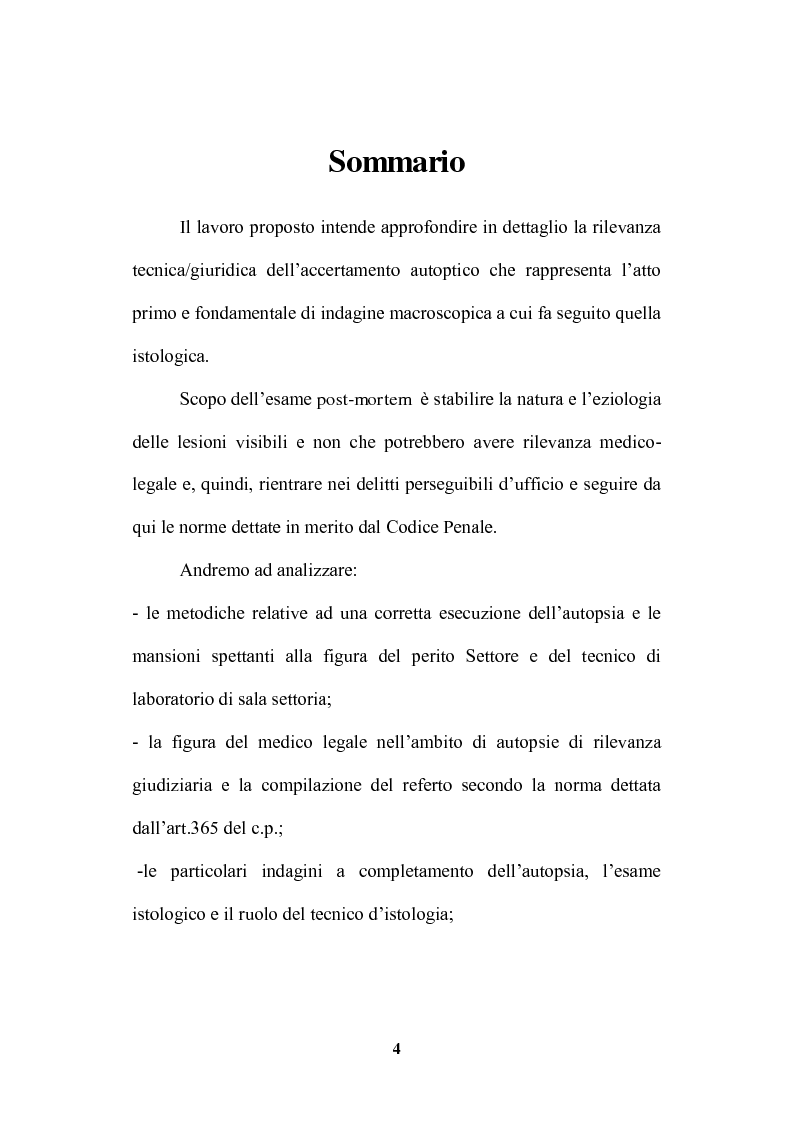 Sommario

Il lavoro proposto intende approfondire in dettaglio la rilevanza tecnica/giuridica dell'accertamento autoptico che rappresenta l'atto primo e fondamentale di indagine macroscopica a cui fa seguito quella istologica.

Scopo dell'esame post-mortem è stabilire la natura e l'eziologia delle lesioni visibili e non che potrebbero avere rilevanza medico-legale e, quindi, rientrare nei delitti perseguibili d'ufficio e seguire da qui le norme dettate in merito dal Codice Penale.

Andremo ad analizzare:

- le metodiche relative ad una corretta esecuzione dell'autopsia e le mansioni spettanti alla figura del perito Settore e del tecnico di laboratorio di sala settoria;

- la figura del medico legale nell'ambito di autopsie di rilevanza giudiziaria e la compilazione del referto secondo la norma dettata dall'art.365 del c.p.;

-le particolari indagini a completamento dell'autopsia, l'esame istologico e il ruolo del tecnico d'istologia;

4